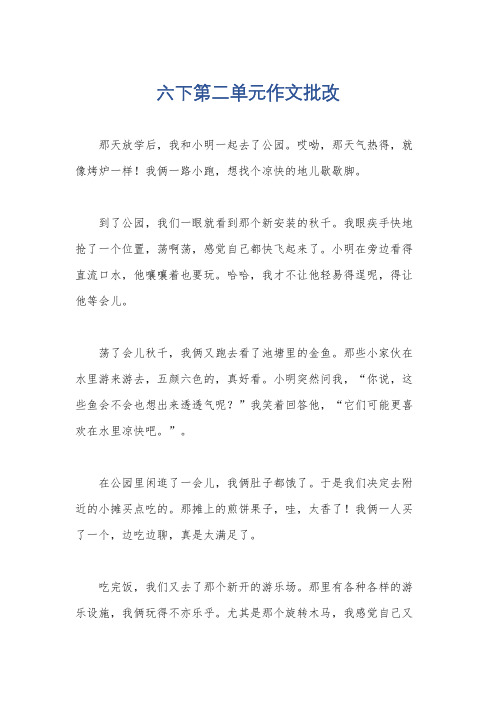 六下第二单元作文批改

那天放学后，我和小明一起去了公园。哎呦，那天气热得，就像烤炉一样！我俩一路小跑，想找个凉快的地儿歇歇脚。

到了公园，我们一眼就看到那个新安装的秋千。我眼疾手快地抢了一个位置，荡啊荡，感觉自己都快飞起来了。小明在旁边看得直流口水，他嚷嚷着也要玩。哈哈，我才不让他轻易得逞呢，得让他等会儿。

荡了会儿秋千，我俩又跑去看了池塘里的金鱼。那些小家伙在水里游来游去，五颜六色的，真好看。小明突然问我，“你说，这些鱼会不会也想出来透透气呢？”我笑着回答他，“它们可能更喜欢在水里凉快吧。”。

在公园里闲逛了一会儿，我俩肚子都饿了。于是我们决定去附近的小摊买点吃的。那摊上的煎饼果子，哇，太香了！我俩一人买了一个，边吃边聊，真是太满足了。

吃完饭，我们又去了那个新开的游乐场。那里有各种各样的游乐设施，我俩玩得不亦乐乎。尤其是那个旋转木马，我感觉自己又